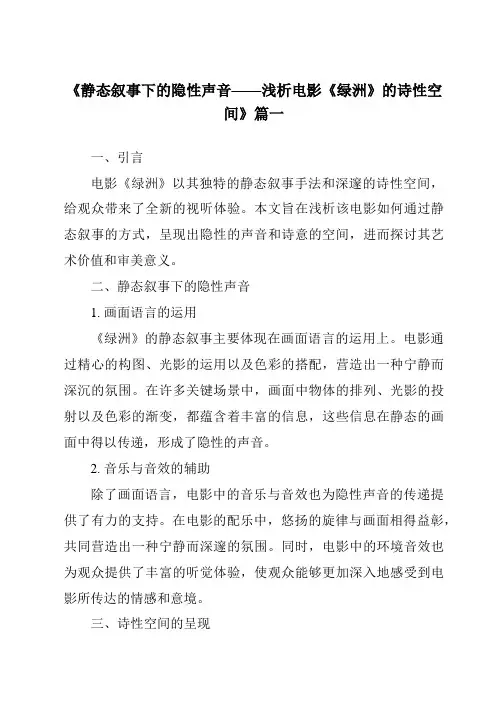 《静态叙事下的隐性声音——浅析电影《绿洲》的诗性空间》篇一

一、引言

电影《绿洲》以其独特的静态叙事手法和深邃的诗性空间，给观众带来了全新的视听体验。本文旨在浅析该电影如何通过静态叙事的方式，呈现出隐性的声音和诗意的空间，进而探讨其艺术价值和审美意义。

二、静态叙事下的隐性声音

1. 画面语言的运用

《绿洲》的静态叙事主要体现在画面语言的运用上。电影通过精心的构图、光影的运用以及色彩的搭配，营造出一种宁静而深沉的氛围。在许多关键场景中，画面中物体的排列、光影的投射以及色彩的渐变，都蕴含着丰富的信息，这些信息在静态的画面中得以传递，形成了隐性的声音。

2. 音乐与音效的辅助

除了画面语言，电影中的音乐与音效也为隐性声音的传递提供了有力的支持。在电影的配乐中，悠扬的旋律与画面相得益彰，共同营造出一种宁静而深邃的氛围。同时，电影中的环境音效也为观众提供了丰富的听觉体验，使观众能够更加深入地感受到电影所传达的情感和意境。

三、诗性空间的呈现